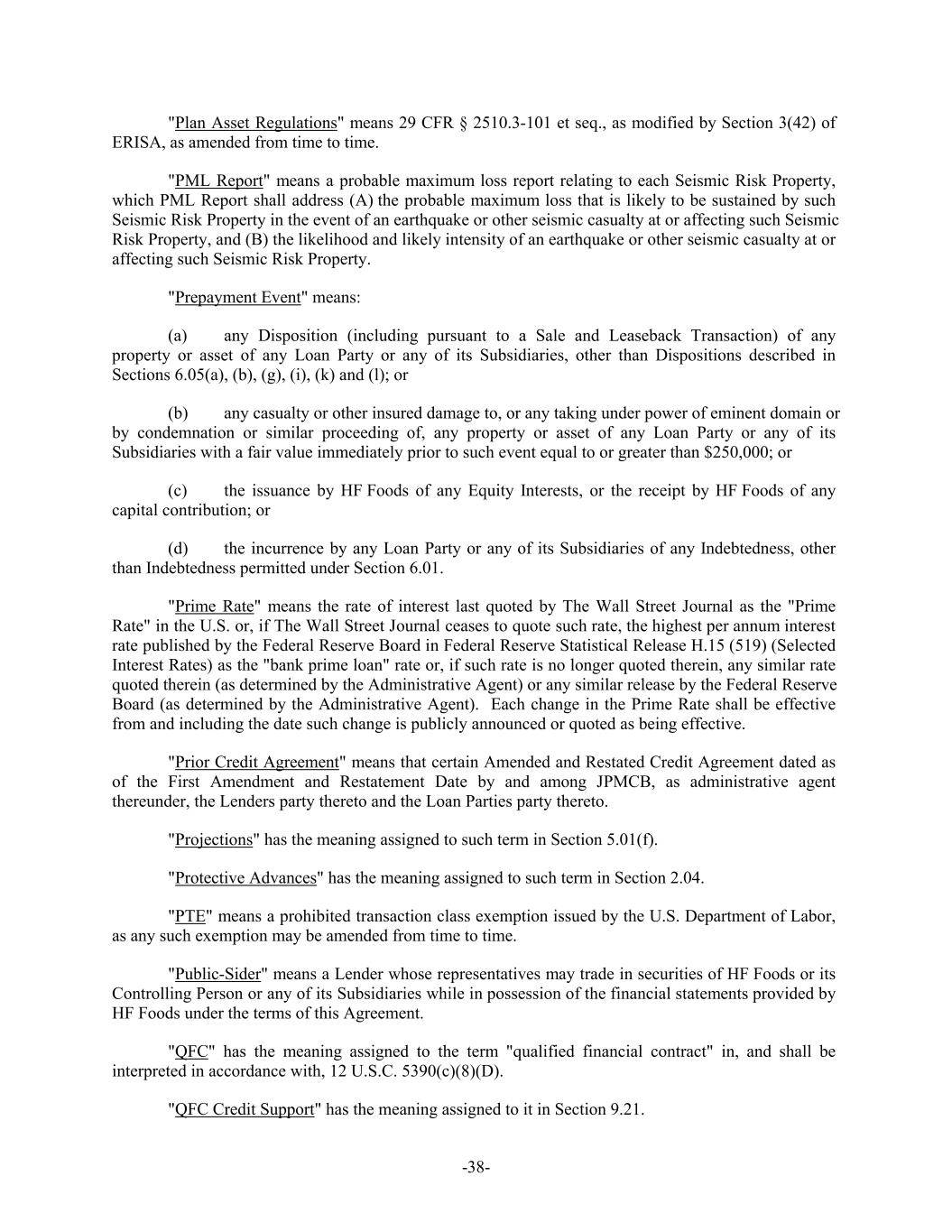 "Plan Asset Regulations" means 29 CFR § 2510.3-101 et seq., as modified by Section 3(42) of ERISA, as amended from time to time.

"PML Report" means a probable maximum loss report relating to each Seismic Risk Property, which PML Report shall address (A) the probable maximum loss that is likely to be sustained by such Seismic Risk Property in the event of an earthquake or other seismic casualty at or affecting such Seismic Risk Property, and (B) the likelihood and likely intensity of an earthquake or other seismic casualty at or affecting such Seismic Risk Property.

"Prepayment Event" means:

(a) any Disposition (including pursuant to a Sale and Leaseback Transaction) of any property or asset of any Loan Party or any of its Subsidiaries, other than Dispositions described in Sections 6.05(a), (b), (g), (i), (k) and (l); or

(b) any casualty or other insured damage to, or any taking under power of eminent domain or by condemnation or similar proceeding of, any property or asset of any Loan Party or any of its Subsidiaries with a fair value immediately prior to such event equal to or greater than $250,000; or

(c) the issuance by HF Foods of any Equity Interests, or the receipt by HF Foods of any capital contribution; or

(d) the incurrence by any Loan Party or any of its Subsidiaries of any Indebtedness, other than Indebtedness permitted under Section 6.01.

"Prime Rate" means the rate of interest last quoted by The Wall Street Journal as the "Prime Rate" in the U.S. or, if The Wall Street Journal ceases to quote such rate, the highest per annum interest rate published by the Federal Reserve Board in Federal Reserve Statistical Release H.15 (519) (Selected Interest Rates) as the "bank prime loan" rate or, if such rate is no longer quoted therein, any similar rate quoted therein (as determined by the Administrative Agent) or any similar release by the Federal Reserve Board (as determined by the Administrative Agent). Each change in the Prime Rate shall be effective from and including the date such change is publicly announced or quoted as being effective.

"Prior Credit Agreement" means that certain Amended and Restated Credit Agreement dated as of the First Amendment and Restatement Date by and among JPMCB, as administrative agent thereunder, the Lenders party thereto and the Loan Parties party thereto.

"Projections" has the meaning assigned to such term in Section 5.01(f).

"Protective Advances" has the meaning assigned to such term in Section 2.04.

"PTE" means a prohibited transaction class exemption issued by the U.S. Department of Labor, as any such exemption may be amended from time to time.

"Public-Sider" means a Lender whose representatives may trade in securities of HF Foods or its Controlling Person or any of its Subsidiaries while in possession of the financial statements provided by HF Foods under the terms of this Agreement.

"QFC" has the meaning assigned to the term "qualified financial contract" in, and shall be interpreted in accordance with, 12 U.S.C. 5390(c)(8)(D).

"QFC Credit Support" has the meaning assigned to it in Section 9.21.

-38-